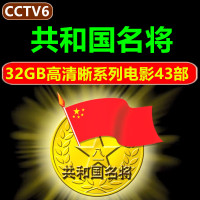 CCTV6

共和国名将

32GB高清晰系列电影43部

八一

共和国名将